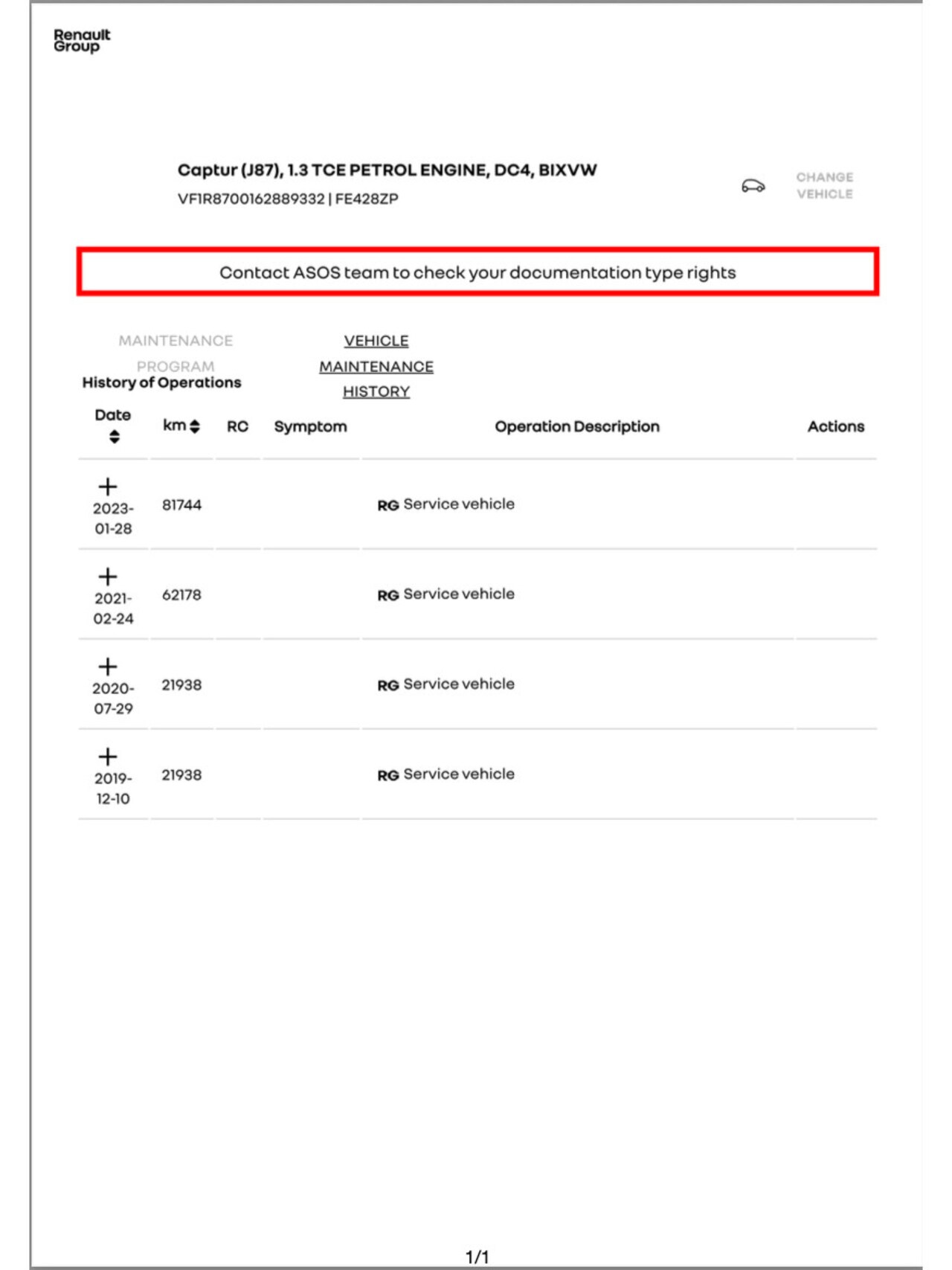 Renault Group

Captur (J87), 1.3 TCE PETROL ENGINE, DC4, BIXVW
VF1R8700162889332 | FE428ZP

CHANGE VEHICLE

Contact ASOS team to check your documentation type rights

MAINTENANCE PROGRAM

VEHICLE MAINTENANCE HISTORY

History of Operations

| Date | km | RC | Symptom | Operation Description | Actions |
|---|---|---|---|---|---|
| + 2023-01-28 | 81744 | | | RG Service vehicle | |
| + 2021-02-24 | 62178 | | | RG Service vehicle | |
| + 2020-07-29 | 21938 | | | RG Service vehicle | |
| + 2019-12-10 | 21938 | | | RG Service vehicle | |

1/1